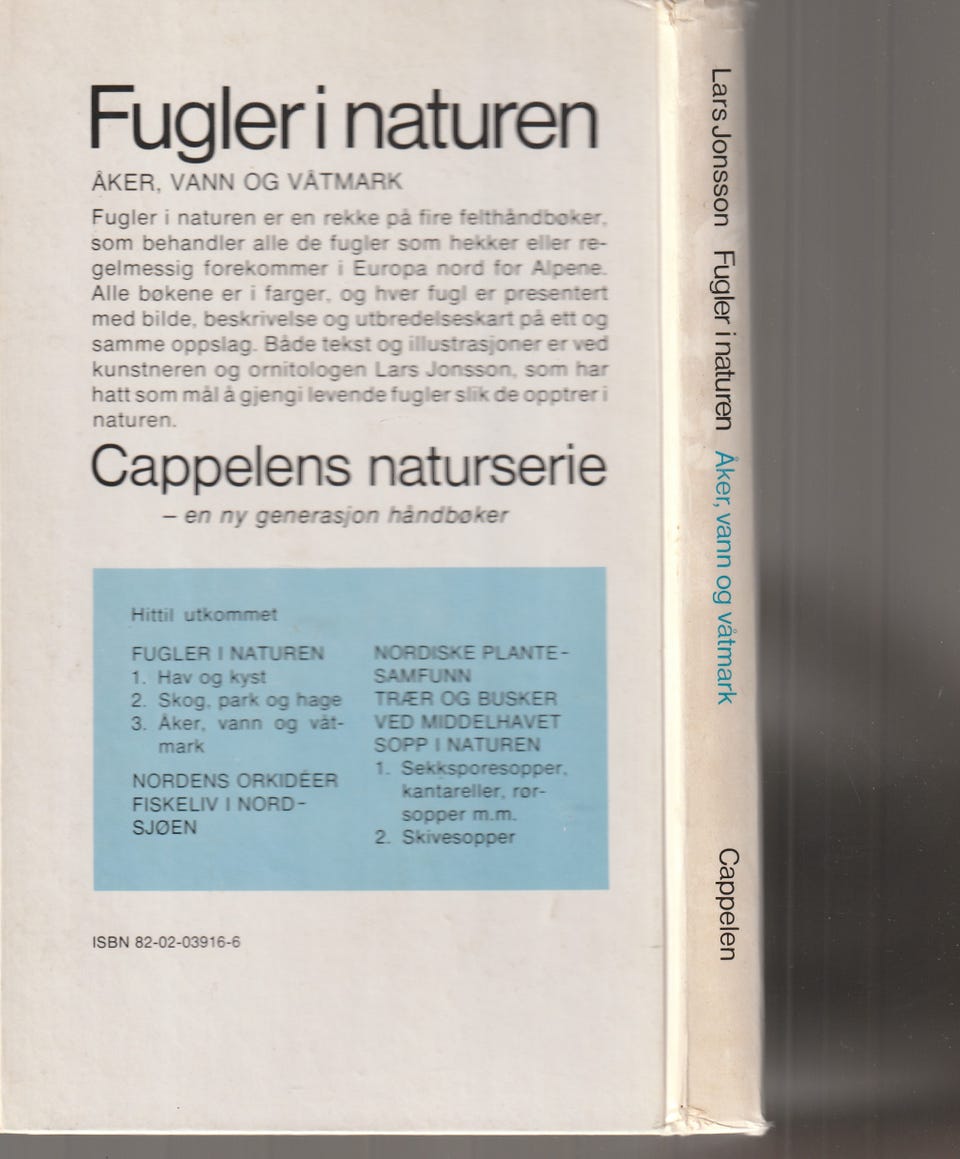 Fugler i naturen

ÅKER, VANN OG VÅTMARK

Fugler i naturen er en rekke på fire felthåndbøker, som behandler alle de fugler som hekker eller regelmessig forekommer i Europa nord for Alpene. Alle bøkene er i farger, og hver fugl er presentert med bilde, beskrivelse og utbredelseskart på ett og samme oppslag. Både tekst og illustrasjoner er ved kunstneren og ornitologen Lars Jonsson, som har hatt som mål å gjengi levende fugler slik de opptrer i naturen.

Cappelens naturserie

– en ny generasjon håndbøker

Hittil utkommet

FUGLER I NATUREN
1. Hav og kyst
2. Skog, park og hage
3. Åker, vann og våtmark

NORDENS ORKIDÉER
FISKELIV I NORDSJØEN

NORDISKE PLANTESAMFUNN
TRÆR OG BUSKER VED MIDDELHAVET
SOPP I NATUREN
1. Sekksporesopper, kantareller, rørsopper m.m.
2. Skivesopper

ISBN 82-02-03916-6

Lars Jonsson Fugler i naturen Åker, vann og våtmark Cappelen